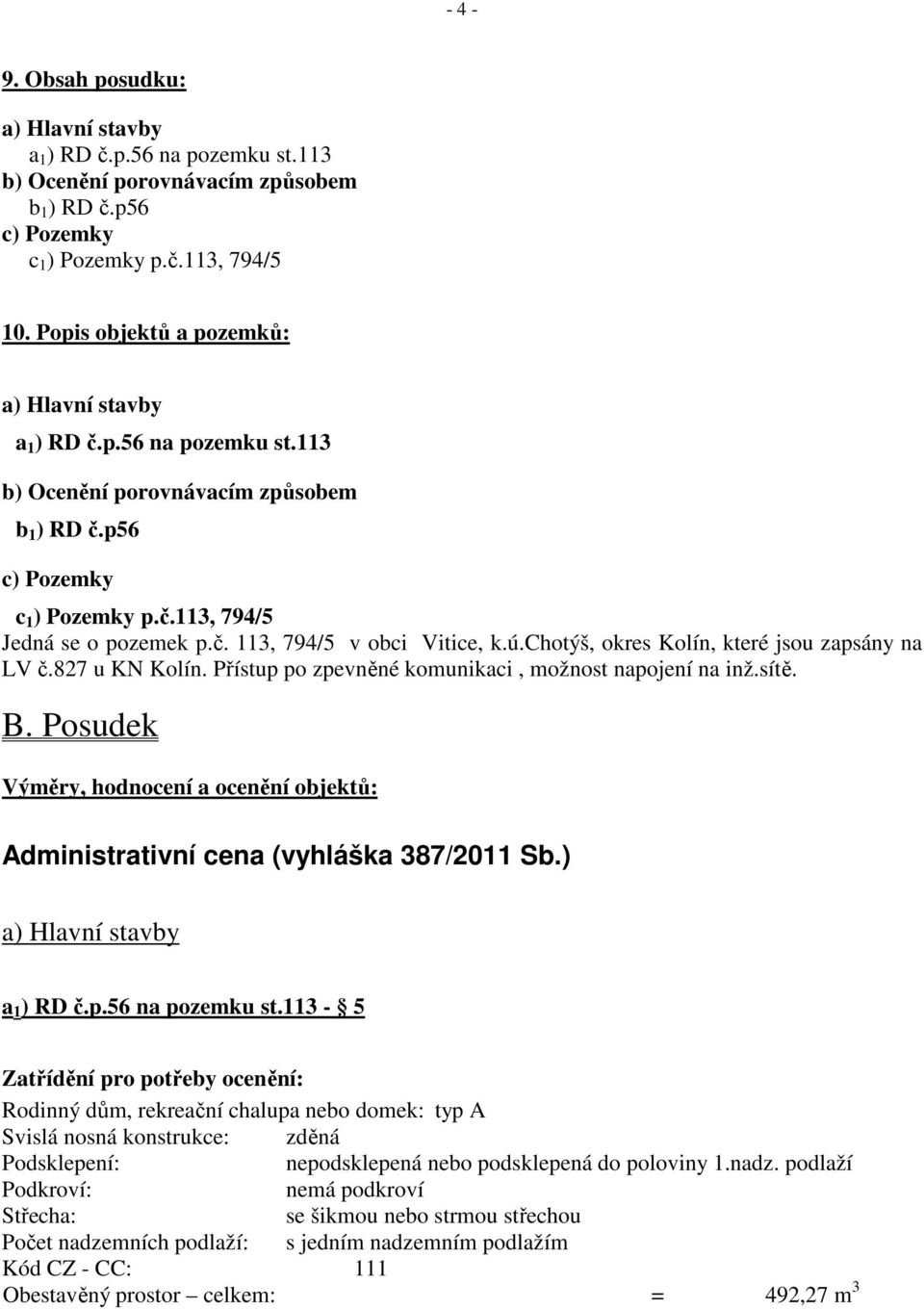 - 4 -

9. Obsah posudku:

a) Hlavní stavby
$a_1$) RD č.p.56 na pozemku st.113
b) Ocenění porovnávacím způsobem
$b_1$) RD č.p56
c) Pozemky
$c_1$) Pozemky p.č.113, 794/5

10. Popis objektů a pozemků:

a) Hlavní stavby
$a_1$) RD č.p.56 na pozemku st.113
b) Ocenění porovnávacím způsobem
$b_1$) RD č.p56
c) Pozemky
$c_1$) Pozemky p.č.113, 794/5
Jedná se o pozemek p.č. 113, 794/5 v obci Vitice, k.ú.Chotýš, okres Kolín, které jsou zapsány na LV č.827 u KN Kolín. Přístup po zpevněné komunikaci , možnost napojení na inž.sítě.

B. Posudek

Výměry, hodnocení a ocenění objektů:

Administrativní cena (vyhláška 387/2011 Sb.)

a) Hlavní stavby

$a_1$) RD č.p.56 na pozemku st.113 - § 5

Zatřídění pro potřeby ocenění:
Rodinný dům, rekreační chalupa nebo domek: typ A
Svislá nosná konstrukce: zděná
Podsklepení: nepodsklepená nebo podsklepená do poloviny 1.nadz. podlaží
Podkroví: nemá podkroví
Střecha: se šikmou nebo strmou střechou
Počet nadzemních podlaží: s jedním nadzemním podlažím
Kód CZ - CC: 111
Obestavěný prostor – celkem: = 492,27 $m^3$